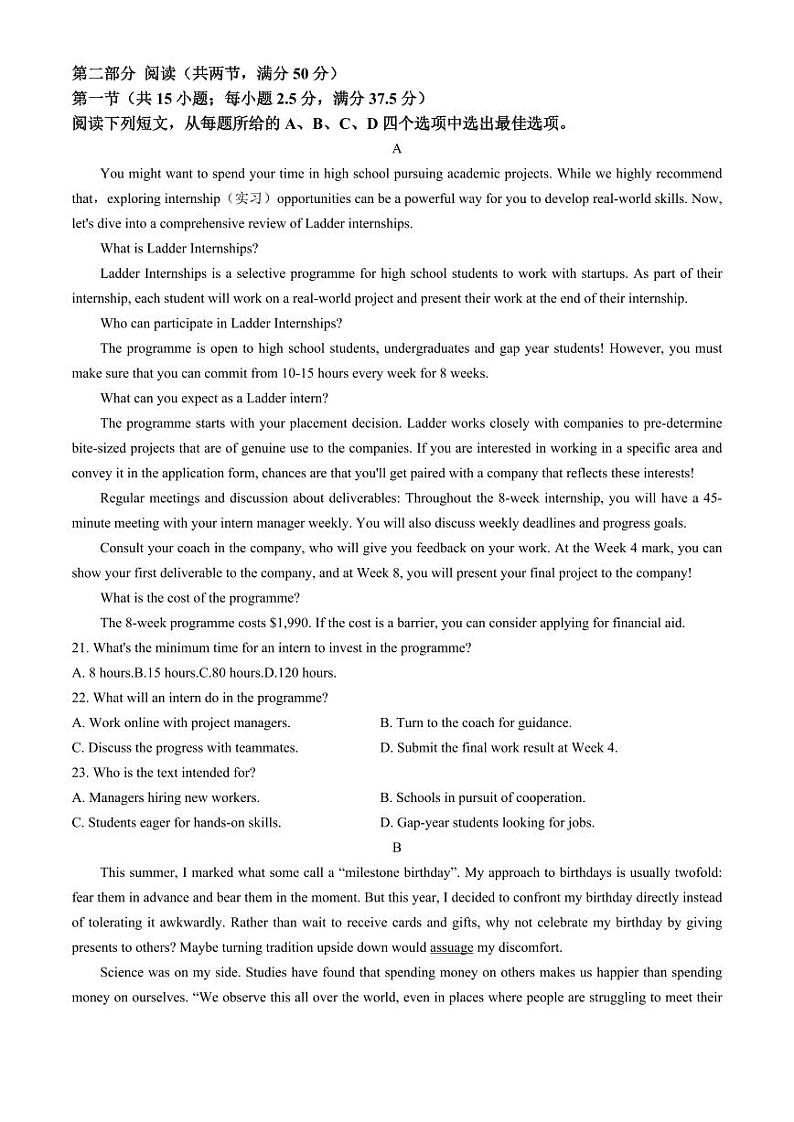 第二部分 阅读（共两节，满分 50 分）
第一节（共 15 小题；每小题 2.5 分，满分 37.5 分）
阅读下列短文，从每题所给的 A、B、C、D 四个选项中选出最佳选项。

A

You might want to spend your time in high school pursuing academic projects. While we highly recommend that，exploring internship（实习）opportunities can be a powerful way for you to develop real-world skills. Now, let's dive into a comprehensive review of Ladder internships.

What is Ladder Internships?

Ladder Internships is a selective programme for high school students to work with startups. As part of their internship, each student will work on a real-world project and present their work at the end of their internship.

Who can participate in Ladder Internships?

The programme is open to high school students, undergraduates and gap year students! However, you must make sure that you can commit from 10-15 hours every week for 8 weeks.

What can you expect as a Ladder intern?

The programme starts with your placement decision. Ladder works closely with companies to pre-determine bite-sized projects that are of genuine use to the companies. If you are interested in working in a specific area and convey it in the application form, chances are that you'll get paired with a company that reflects these interests!

Regular meetings and discussion about deliverables: Throughout the 8-week internship, you will have a 45-minute meeting with your intern manager weekly. You will also discuss weekly deadlines and progress goals.

Consult your coach in the company, who will give you feedback on your work. At the Week 4 mark, you can show your first deliverable to the company, and at Week 8, you will present your final project to the company!

What is the cost of the programme?

The 8-week programme costs $1,990. If the cost is a barrier, you can consider applying for financial aid.

21. What's the minimum time for an intern to invest in the programme?
A. 8 hours.B.15 hours.C.80 hours.D.120 hours.
22. What will an intern do in the programme?
A. Work online with project managers.
B. Turn to the coach for guidance.
C. Discuss the progress with teammates.
D. Submit the final work result at Week 4.
23. Who is the text intended for?
A. Managers hiring new workers.
B. Schools in pursuit of cooperation.
C. Students eager for hands-on skills.
D. Gap-year students looking for jobs.

B

This summer, I marked what some call a “milestone birthday”. My approach to birthdays is usually twofold: fear them in advance and bear them in the moment. But this year, I decided to confront my birthday directly instead of tolerating it awkwardly. Rather than wait to receive cards and gifts, why not celebrate my birthday by giving presents to others? Maybe turning tradition upside down would assuage my discomfort.

Science was on my side. Studies have found that spending money on others makes us happier than spending money on ourselves. “We observe this all over the world, even in places where people are struggling to meet their